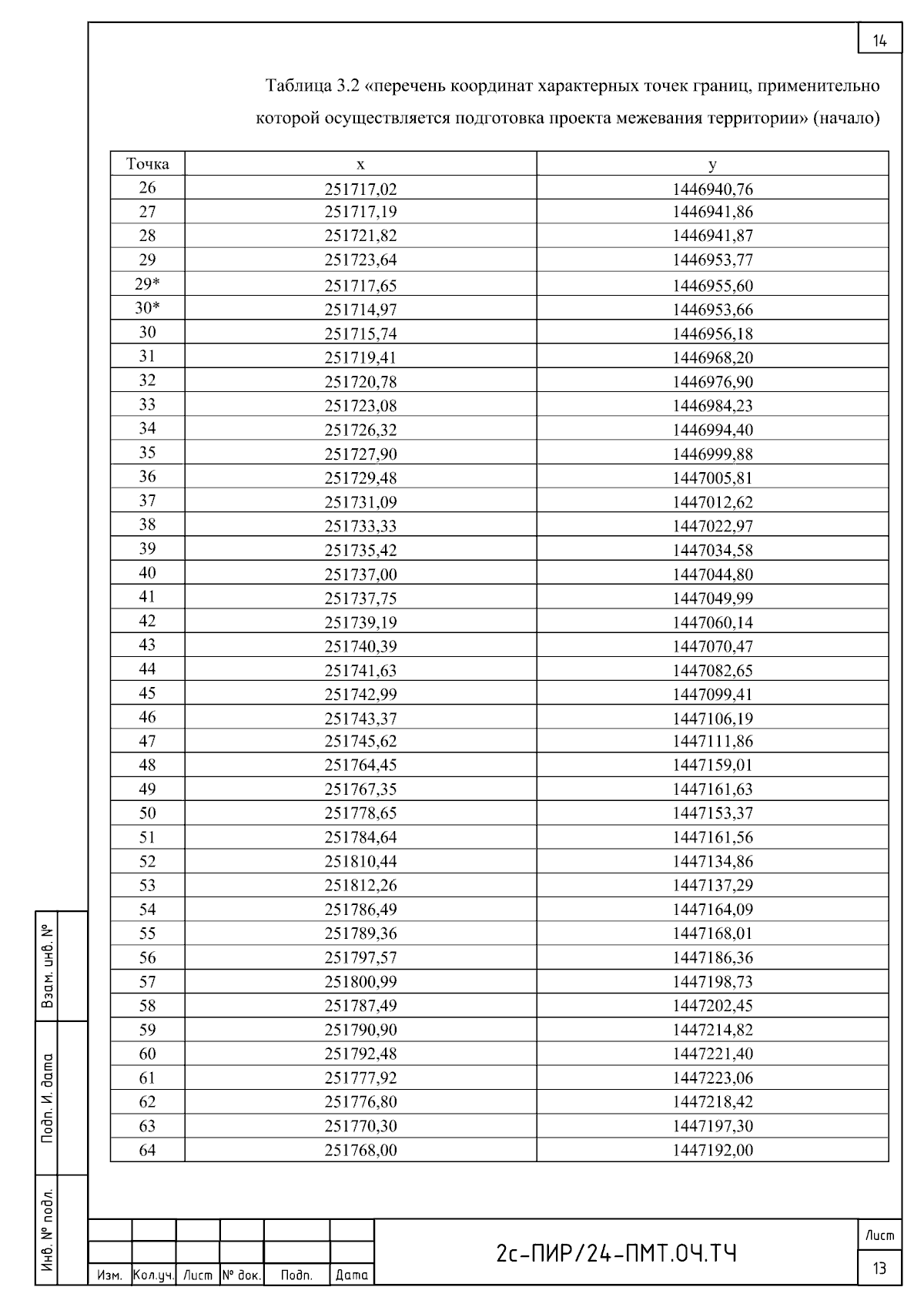 14

Таблица 3.2 «перечень координат характерных точек границ, применительно которой осуществляется подготовка проекта межевания территории» (начало)

| Точка | x | y |
|---|---|---|
| 26 | 251717,02 | 1446940,76 |
| 27 | 251717,19 | 1446941,86 |
| 28 | 251721,82 | 1446941,87 |
| 29 | 251723,64 | 1446953,77 |
| 29* | 251717,65 | 1446955,60 |
| 30* | 251714,97 | 1446953,66 |
| 30 | 251715,74 | 1446956,18 |
| 31 | 251719,41 | 1446968,20 |
| 32 | 251720,78 | 1446976,90 |
| 33 | 251723,08 | 1446984,23 |
| 34 | 251726,32 | 1446994,40 |
| 35 | 251727,90 | 1446999,88 |
| 36 | 251729,48 | 1447005,81 |
| 37 | 251731,09 | 1447012,62 |
| 38 | 251733,33 | 1447022,97 |
| 39 | 251735,42 | 1447034,58 |
| 40 | 251737,00 | 1447044,80 |
| 41 | 251737,75 | 1447049,99 |
| 42 | 251739,19 | 1447060,14 |
| 43 | 251740,39 | 1447070,47 |
| 44 | 251741,63 | 1447082,65 |
| 45 | 251742,99 | 1447099,41 |
| 46 | 251743,37 | 1447106,19 |
| 47 | 251745,62 | 1447111,86 |
| 48 | 251764,45 | 1447159,01 |
| 49 | 251767,35 | 1447161,63 |
| 50 | 251778,65 | 1447153,37 |
| 51 | 251784,64 | 1447161,56 |
| 52 | 251810,44 | 1447134,86 |
| 53 | 251812,26 | 1447137,29 |
| 54 | 251786,49 | 1447164,09 |
| 55 | 251789,36 | 1447168,01 |
| 56 | 251797,57 | 1447186,36 |
| 57 | 251800,99 | 1447198,73 |
| 58 | 251787,49 | 1447202,45 |
| 59 | 251790,90 | 1447214,82 |
| 60 | 251792,48 | 1447221,40 |
| 61 | 251777,92 | 1447223,06 |
| 62 | 251776,80 | 1447218,42 |
| 63 | 251770,30 | 1447197,30 |
| 64 | 251768,00 | 1447192,00 |

Взам. инв. №
Подп. И. дата
Инв. № подл.

Изм. Кол.уч. Лист № док. Подп. Дата

2с-ПИР/24-ПМТ.ОЧ.ТЧ

Лист
13